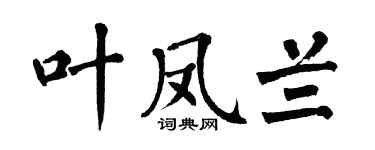 叶凤兰

词典网